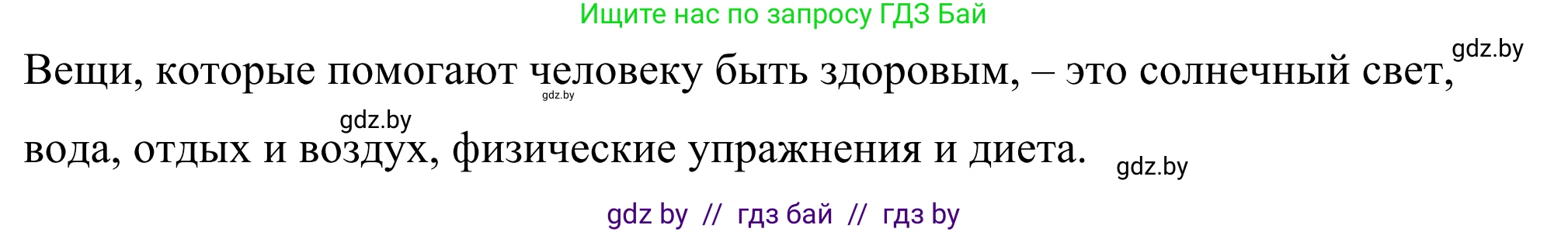 Ищите нас по запросу ГДЗ Бай

gdz.by

Вещи, которые помогают человеку быть здоровым, – это солнечный свет, вода, отдых и воздух, физические упражнения и диета.

gdz.by

gdz.by

gdz.by

gdz by // гдз бай // гдз by